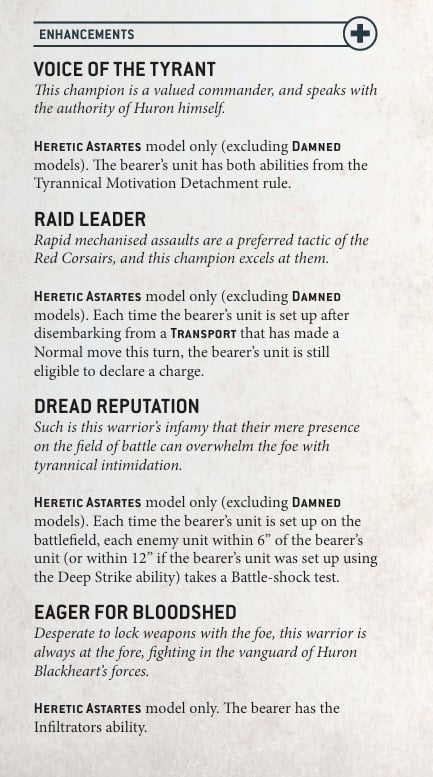 ENHANCEMENTS

VOICE OF THE TYRANT
This champion is a valued commander, and speaks with the authority of Huron himself.

HERETIC ASTARTES model only (excluding DAMNED models). The bearer's unit has both abilities from the Tyrannical Motivation Detachment rule.

RAID LEADER
Rapid mechanised assaults are a preferred tactic of the Red Corsairs, and this champion excels at them.

HERETIC ASTARTES model only (excluding DAMNED models). Each time the bearer's unit is set up after disembarking from a TRANSPORT that has made a Normal move this turn, the bearer's unit is still eligible to declare a charge.

DREAD REPUTATION
Such is this warrior's infamy that their mere presence on the field of battle can overwhelm the foe with tyrannical intimidation.

HERETIC ASTARTES model only (excluding DAMNED models). Each time the bearer's unit is set up on the battlefield, each enemy unit within 6" of the bearer's unit (or within 12" if the bearer's unit was set up using the Deep Strike ability) takes a Battle-shock test.

EAGER FOR BLOODSHED
Desperate to lock weapons with the foe, this warrior is always at the fore, fighting in the vanguard of Huron Blackheart's forces.

HERETIC ASTARTES model only. The bearer has the Infiltrators ability.